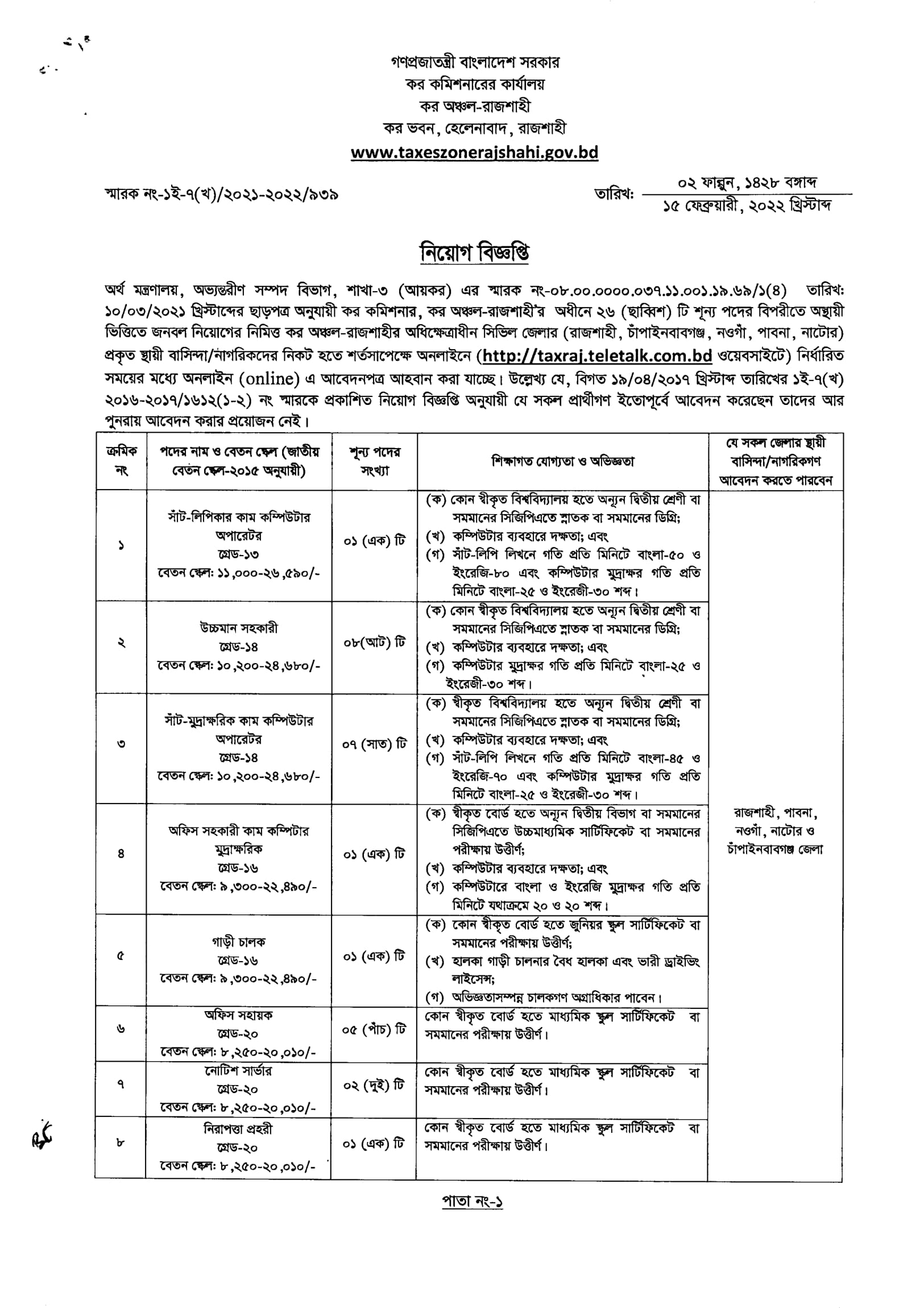 গণপ্রজাতন্ত্রী বাংলাদেশ সরকার
কর কমিশনারের কার্যালয়
কর অঞ্চল-রাজশাহী
কর ভবন, হেলেনাবাদ, রাজশাহী
www.taxeszonerajshahi.gov.bd

স্মারক নং-১ই-৭(খ)/২০২১-২০২২/৯৩৯

তারিখ: ০২ ফাল্গুন, ১৪২৮ বঙ্গাব্দ
১৫ ফেব্রুয়ারী, ২০২২ খ্রিস্টাব্দ

নিয়োগ বিজ্ঞপ্তি

অর্থ মন্ত্রণালয়, অভ্যন্তরীণ সম্পদ বিভাগ, শাখা-৩ (আয়কর) এর স্মারক নং-০৮.০০.০০০০.০৩৭.১১.০০১.১৯.৬৯/১(৪) তারিখ: ১০/০৩/২০২১ খ্রিস্টাব্দের ছাড়পত্র অনুযায়ী কর কমিশনার, কর অঞ্চল-রাজশাহী'র অধীনে ২৬ (ছাব্বিশ) টি শূন্য পদের বিপরীতে অস্থায়ী ভিত্তিতে জনবল নিয়োগের নিমিত্ত কর অঞ্চল-রাজশাহীর অধিক্ষেত্রাধীন সিভিল জেলার (রাজশাহী, চাঁপাইনবাবগঞ্জ, নওগাঁ, পাবনা, নাটোর) প্রকৃত স্থায়ী বাসিন্দা/নাগরিকদের নিকট হতে শর্তসাপেক্ষে অনলাইনে (http://taxraj.teletalk.com.bd ওয়েবসাইটে) নির্ধারিত সময়ের মধ্যে অনলাইন (online) এ আবেদনপত্র আহবান করা যাচ্ছে। উল্লেখ্য যে, বিগত ১৯/০৪/২০১৭ খ্রিস্টাব্দ তারিখের ১ই-৭(খ) ২০১৬-২০১৭/১৬১২(১-২) নং স্মারকে প্রকাশিত নিয়োগ বিজ্ঞপ্তি অনুযায়ী যে সকল প্রার্থীগণ ইতোপূর্বে আবেদন করেছেন তাদের আর পুনরায় আবেদন করার প্রয়োজন নেই।

| ক্রমিক নং | পদের নাম ও বেতন স্কেল (জাতীয় বেতন স্কেল-২০১৫ অনুযায়ী) | শূন্য পদের সংখ্যা | শিক্ষাগত যোগ্যতা ও অভিজ্ঞতা | যে সকল জেলার স্থায়ী বাসিন্দা/নাগরিকগণ আবেদন করতে পারবেন |
|---|---|---|---|---|
| ১ | সাঁট-লিপিকার কাম কম্পিউটার অপারেটর গ্রেড-১৩ বেতন স্কেল: ১১,০০০-২৬,৫৯০/- | ০১ (এক) টি | (ক) কোন স্বীকৃত বিশ্ববিদ্যালয় হতে অন্যূন দ্বিতীয় শ্রেণী বা সমমানের সিজিপিএতে স্নাতক বা সমমানের ডিগ্রি; (খ) কম্পিউটার ব্যবহারে দক্ষতা; এবং (গ) সাঁট-লিপি লিখনে গতি প্রতি মিনিটে বাংলা-৫০ ও ইংরেজি-৮০ এবং কম্পিউটার মুদ্রাক্ষর গতি প্রতি মিনিটে বাংলা-২৫ ও ইংরেজী-৩০ শব্দ। | রাজশাহী, পাবনা, নওগাঁ, নাটোর ও চাঁপাইনবাবগঞ্জ জেলা |
| ২ | উচ্চমান সহকারী গ্রেড-১৪ বেতন স্কেল: ১০,২০০-২৪,৬৮০/- | ০৮(আট) টি | (ক) কোন স্বীকৃত বিশ্ববিদ্যালয় হতে অন্যূন দ্বিতীয় শ্রেণী বা সমমানের সিজিপিএতে স্নাতক বা সমমানের ডিগ্রি; (খ) কম্পিউটার ব্যবহারে দক্ষতা; এবং (গ) কম্পিউটার মুদ্রাক্ষর গতি প্রতি মিনিটে বাংলা-২৫ ও ইংরেজী-৩০ শব্দ। | |
| ৩ | সাঁট-মুদ্রাক্ষরিক কাম কম্পিউটার অপারেটর গ্রেড-১৪ বেতন স্কেল: ১০,২০০-২৪,৬৮০/- | ০৭ (সাত) টি | (ক) স্বীকৃত বিশ্ববিদ্যালয় হতে অন্যূন দ্বিতীয় শ্রেণী বা সমমানের সিজিপিএতে স্নাতক বা সমমানের ডিগ্রি; (খ) কম্পিউটার ব্যবহারে দক্ষতা; এবং (গ) সাঁট-লিপি লিখনে গতি প্রতি মিনিটে বাংলা-৪৫ ও ইংরেজি-৭০ এবং কম্পিউটার মুদ্রাক্ষর গতি প্রতি মিনিটে বাংলা-২৫ ও ইংরেজী-৩০ শব্দ। | |
| ৪ | অফিস সহকারী কাম কম্পিটার মুদ্রাক্ষরিক গ্রেড-১৬ বেতন স্কেল: ৯,৩০০-২২,৪৯০/- | ০১ (এক) টি | (ক) স্বীকৃত বোর্ড হতে অন্যূন দ্বিতীয় বিভাগ বা সমমানের সিজিপিএতে উচ্চমাধ্যমিক সার্টিফিকেট বা সমমানের পরীক্ষায় উত্তীর্ণ; (খ) কম্পিউটার ব্যবহারে দক্ষতা; এবং (গ) কম্পিউটারে বাংলা ও ইংরেজি মুদ্রাক্ষর গতি প্রতি মিনিটে যথাক্রমে ২০ ও ২০ শব্দ। | |
| ৫ | গাড়ী চালক গ্রেড-১৬ বেতন স্কেল: ৯,৩০০-২২,৪৯০/- | ০১ (এক) টি | (ক) কোন স্বীকৃত বোর্ড হতে জুনিয়র স্কুল সার্টিফিকেট বা সমমানের পরীক্ষায় উত্তীর্ণ; (খ) হালকা গাড়ী চালনার বৈধ হালকা এবং ভারী ড্রাইভিং লাইসেন্স; (গ) অভিজ্ঞতাসম্পন্ন চালকগণ অগ্রাধিকার পাবেন। | |
| ৬ | অফিস সহায়ক গ্রেড-২০ বেতন স্কেল: ৮,২৫০-২০,০১০/- | ০৫ (পাঁচ) টি | কোন স্বীকৃত বোর্ড হতে মাধ্যমিক স্কুল সার্টিফিকেট বা সমমানের পরীক্ষায় উত্তীর্ণ। | |
| ৭ | নোটিশ সার্ভার গ্রেড-২০ বেতন স্কেল: ৮,২৫০-২০,০১০/- | ০২ (দুই) টি | কোন স্বীকৃত বোর্ড হতে মাধ্যমিক স্কুল সার্টিফিকেট বা সমমানের পরীক্ষায় উত্তীর্ণ। | |
| ৮ | নিরাপত্তা প্রহরী গ্রেড-২০ বেতন স্কেল: ৮,২৫০-২০,০১০/- | ০১ (এক) টি | কোন স্বীকৃত বোর্ড হতে মাধ্যমিক স্কুল সার্টিফিকেট বা সমমানের পরীক্ষায় উত্তীর্ণ। | |

পাতা নং-১